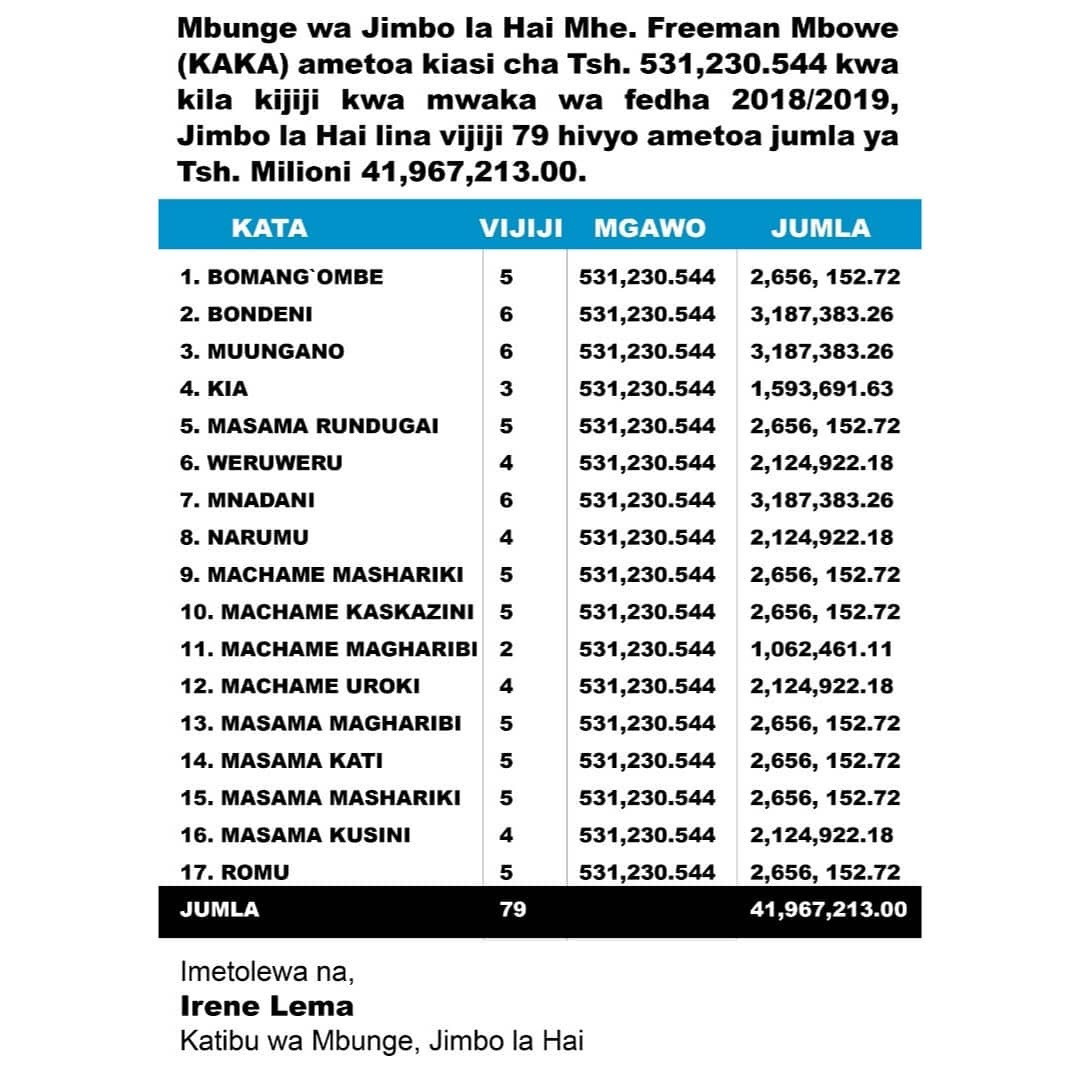 Mbunge wa Jimbo la Hai Mhe. Freeman Mbowe (KAKA) ametoa kiasi cha Tsh. 531,230.544 kwa kila kijiji kwa mwaka wa fedha 2018/2019, Jimbo la Hai lina vijiji 79 hivyo ametoa jumla ya Tsh. Milioni 41,967,213.00.

| KATA | VIJIJI | MGAWO | JUMLA |
|---|---|---|---|
| 1. BOMANG`OMBE | 5 | 531,230.544 | 2,656, 152.72 |
| 2. BONDENI | 6 | 531,230.544 | 3,187,383.26 |
| 3. MUUNGANO | 6 | 531,230.544 | 3,187,383.26 |
| 4. KIA | 3 | 531,230.544 | 1,593,691.63 |
| 5. MASAMA RUNDUGAI | 5 | 531,230.544 | 2,656, 152.72 |
| 6. WERUWERU | 4 | 531,230.544 | 2,124,922.18 |
| 7. MNADANI | 6 | 531,230.544 | 3,187,383.26 |
| 8. NARUMU | 4 | 531,230.544 | 2,124,922.18 |
| 9. MACHAME MASHARIKI | 5 | 531,230.544 | 2,656, 152.72 |
| 10. MACHAME KASKAZINI | 5 | 531,230.544 | 2,656, 152.72 |
| 11. MACHAME MAGHARIBI | 2 | 531,230.544 | 1,062,461.11 |
| 12. MACHAME UROKI | 4 | 531,230.544 | 2,124,922.18 |
| 13. MASAMA MAGHARIBI | 5 | 531,230.544 | 2,656, 152.72 |
| 14. MASAMA KATI | 5 | 531,230.544 | 2,656, 152.72 |
| 15. MASAMA MASHARIKI | 5 | 531,230.544 | 2,656, 152.72 |
| 16. MASAMA KUSINI | 4 | 531,230.544 | 2,124,922.18 |
| 17. ROMU | 5 | 531,230.544 | 2,656, 152.72 |
| JUMLA | 79 | | 41,967,213.00 |

Imetolewa na,
Irene Lema
Katibu wa Mbunge, Jimbo la Hai